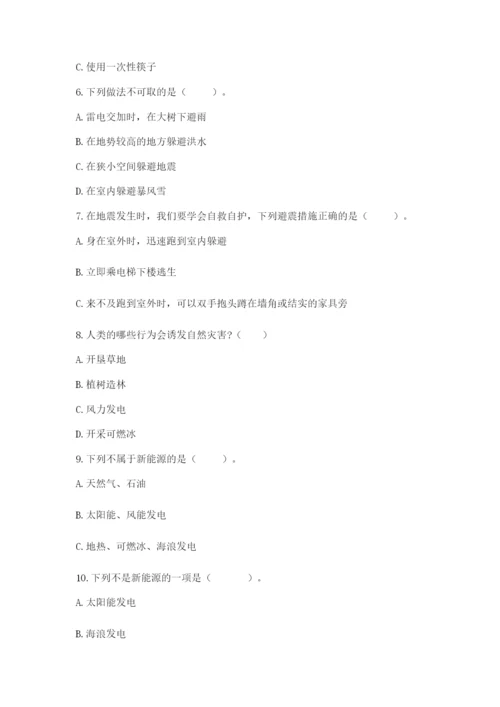 C. 使用一次性筷子

6. 下列做法不可取的是（　　）。

A. 雷电交加时，在大树下避雨

B. 在地势较高的地方躲避洪水

C. 在狭小空间躲避地震

D. 在室内躲避暴风雪

7. 在地震发生时，我们要学会自救自护，下列避震措施正确的是（　　）。

A. 身在室外时，迅速跑到室内躲避

B. 立即乘电梯下楼逃生

C. 来不及跑到室外时，可以双手抱头蹲在墙角或结实的家具旁

8. 人类的哪些行为会诱发自然灾害？（　　）

A. 开垦草地

B. 植树造林

C. 风力发电

D. 开采可燃冰

9. 下列不属于新能源的是（　　）。

A. 天然气、石油

B. 太阳能、风能发电

C. 地热、可燃冰、海浪发电

10. 下列不是新能源的一项是（　　）。

A. 太阳能发电

B. 海浪发电